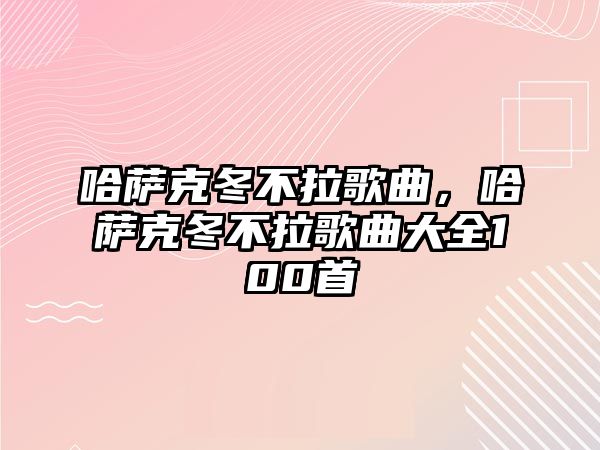 哈萨克冬不拉歌曲，哈萨克冬不拉歌曲大全100首